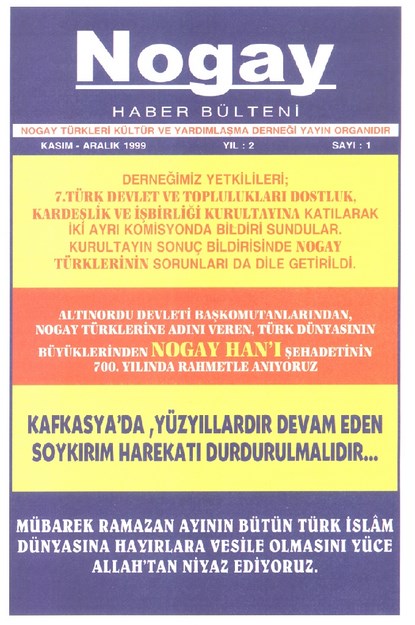 Nogay

HABER BÜLTENİ

NOGAY TÜRKLERİ KÜLTÜR VE YARDIMLAŞMA DERNEĞİ YAYIN ORGANIDIR

KASIM - ARALIK 1999 YIL : 2 SAYI : 1

DERNEĞİMİZ YETKİLİLERİ; 7.TÜRK DEVLET VE TOPLULUKLARI DOSTLUK, KARDEŞLİK VE İŞBİRLİĞİ KURULTAYINA KATILARAK İKİ AYRI KOMİSYONDA BİLDİRİ SUNDULAR. KURULTAYIN SONUÇ BİLDİRİSİNDE NOGAY TÜRKLERİNİN SORUNLARI DA DİLE GETİRİLDİ.

ALTINORDU DEVLETİ BAŞKOMUTANLARINDAN, NOGAY TÜRKLERİNE ADINI VEREN, TÜRK DÜNYASININ BÜYÜKLERİNDEN NOGAY HAN'I ŞEHADETİNİN 700. YILINDA RAHMETLE ANIYORUZ

KAFKASYA'DA ,YÜZYILLARDIR DEVAM EDEN SOYKIRIM HAREKATI DURDURULMALIDIR...

MÜBAREK RAMAZAN AYININ BÜTÜN TÜRK İSLÂM DÜNYASINA HAYIRLARA VESİLE OLMASINI YÜCE ALLAH'TAN NİYAZ EDİYORUZ.